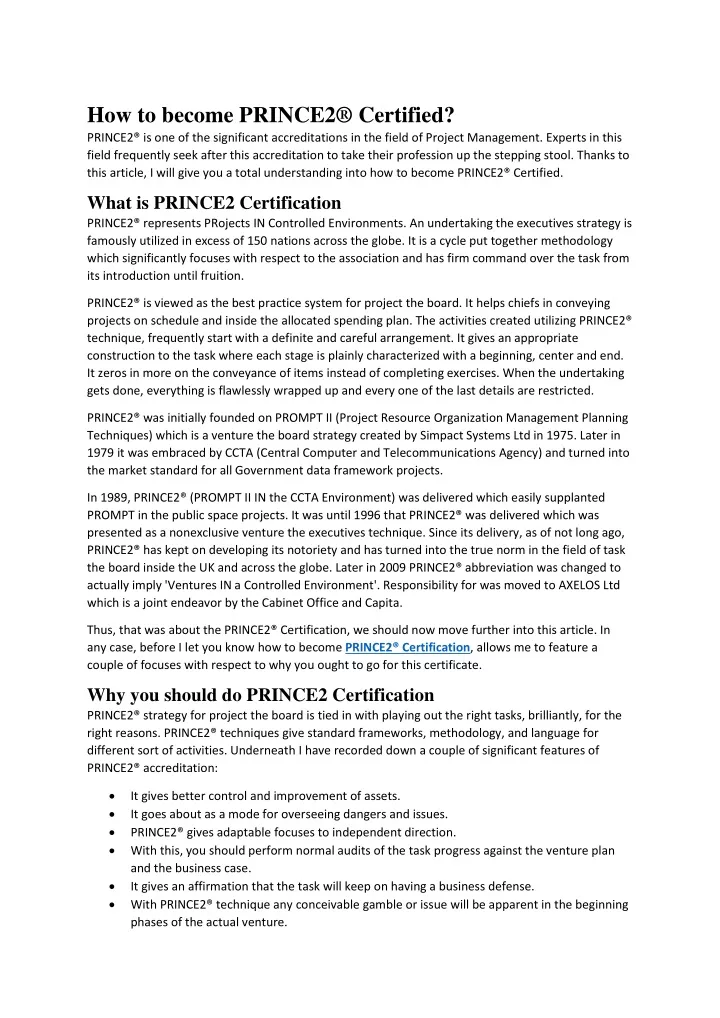 How to become PRINCE2® Certified?

PRINCE2® is one of the significant accreditations in the field of Project Management. Experts in this field frequently seek after this accreditation to take their profession up the stepping stool. Thanks to this article, I will give you a total understanding into how to become PRINCE2® Certified.

What is PRINCE2 Certification

PRINCE2® represents PRojects IN Controlled Environments. An undertaking the executives strategy is famously utilized in excess of 150 nations across the globe. It is a cycle put together methodology which significantly focuses with respect to the association and has firm command over the task from its introduction until fruition.

PRINCE2® is viewed as the best practice system for project the board. It helps chiefs in conveying projects on schedule and inside the allocated spending plan. The activities created utilizing PRINCE2® technique, frequently start with a definite and careful arrangement. It gives an appropriate construction to the task where each stage is plainly characterized with a beginning, center and end. It zeros in more on the conveyance of items instead of completing exercises. When the undertaking gets done, everything is flawlessly wrapped up and every one of the last details are restricted.

PRINCE2® was initially founded on PROMPT II (Project Resource Organization Management Planning Techniques) which is a venture the board strategy created by Simpact Systems Ltd in 1975. Later in 1979 it was embraced by CCTA (Central Computer and Telecommunications Agency) and turned into the market standard for all Government data framework projects.

In 1989, PRINCE2® (PROMPT II IN the CCTA Environment) was delivered which easily supplanted PROMPT in the public space projects. It was until 1996 that PRINCE2® was delivered which was presented as a nonexclusive venture the executives technique. Since its delivery, as of not long ago, PRINCE2® has kept on developing its notoriety and has turned into the true norm in the field of task the board inside the UK and across the globe. Later in 2009 PRINCE2® abbreviation was changed to actually imply 'Ventures IN a Controlled Environment'. Responsibility for was moved to AXELOS Ltd which is a joint endeavor by the Cabinet Office and Capita.

Thus, that was about the PRINCE2® Certification, we should now move further into this article. In any case, before I let you know how to become PRINCE2® Certification, allows me to feature a couple of focuses with respect to why you ought to go for this certificate.

Why you should do PRINCE2 Certification

PRINCE2® strategy for project the board is tied in with playing out the right tasks, brilliantly, for the right reasons. PRINCE2® techniques give standard frameworks, methodology, and language for different sort of activities. Underneath I have recorded down a couple of significant features of PRINCE2® accreditation:

• It gives better control and improvement of assets.
• It goes about as a mode for overseeing dangers and issues.
• PRINCE2® gives adaptable focuses to independent direction.
• With this, you should perform normal audits of the task progress against the venture plan and the business case.
• It gives an affirmation that the task will keep on having a business defense.
• With PRINCE2® technique any conceivable gamble or issue will be apparent in the beginning phases of the actual venture.